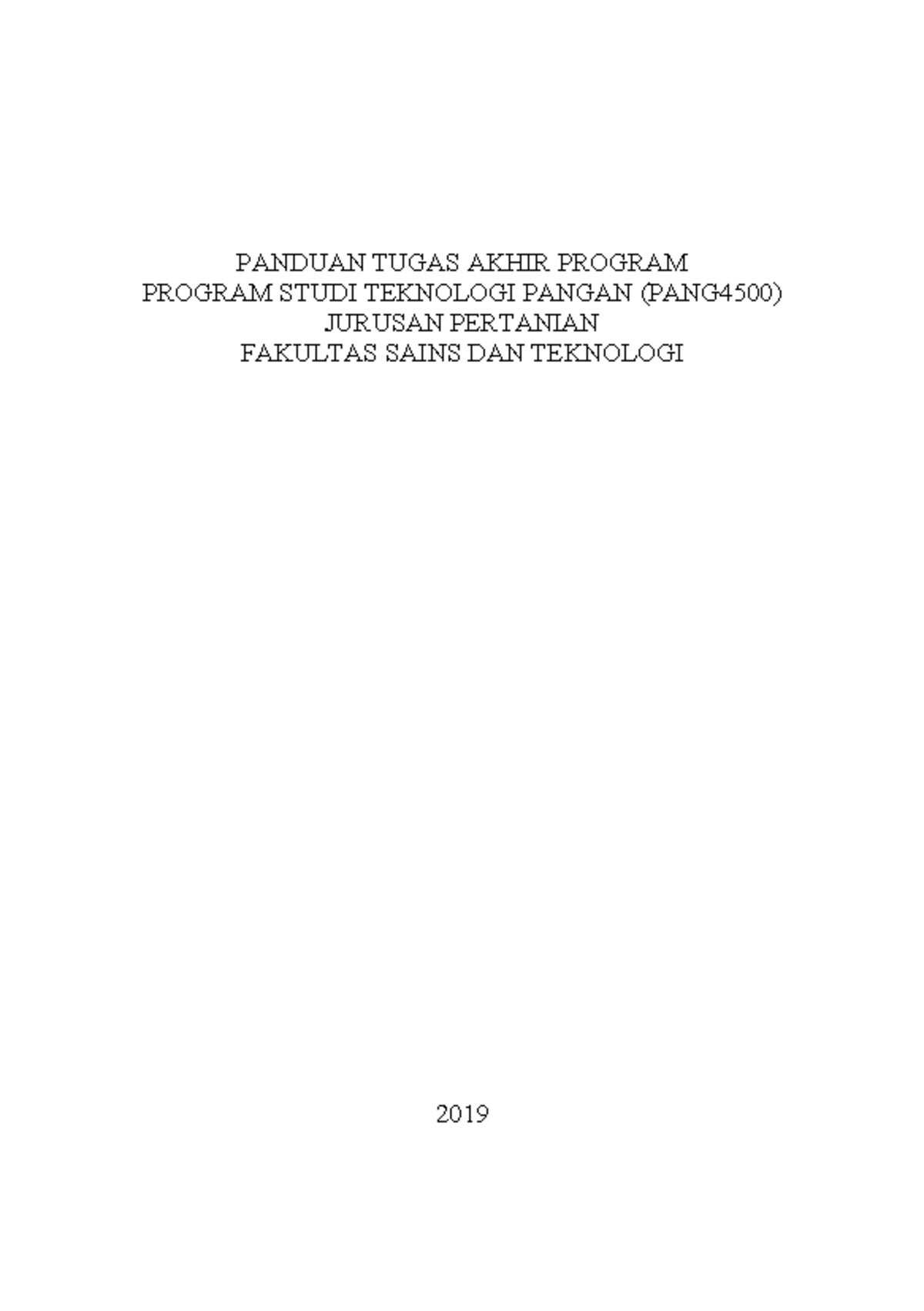 PANDUAN TUGAS AKHIR PROGRAM
PROGRAM STUDI TEKNOLOGI PANGAN (PANG4500)
JURUSAN PERTANIAN
FAKULTAS SAINS DAN TEKNOLOGI

2019